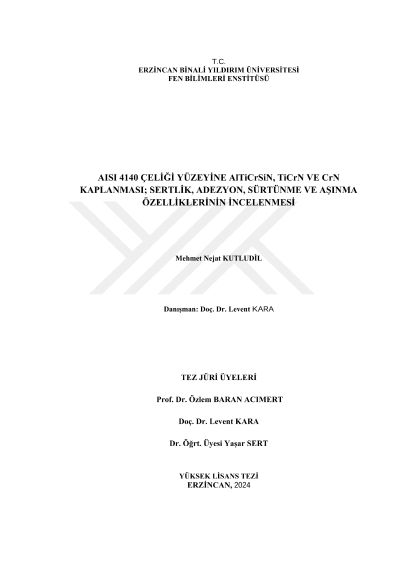 T.C.
ERZİNCAN BİNALİ YILDIRIM ÜNİVERSİTESİ
FEN BİLİMLERİ ENSTİTÜSÜ

AISI 4140 ÇELİĞİ YÜZEYİNE AlTiCrSiN, TiCrN VE CrN KAPLANMASI; SERTLİK, ADEZYON, SÜRTÜNME VE AŞINMA ÖZELLİKLERİNİN İNCELENMESİ

Mehmet Nejat KUTLUDİL

Danışman: Doç. Dr. Levent KARA

TEZ JÜRİ ÜYELERİ

Prof. Dr. Özlem BARAN ACIMERT

Doç. Dr. Levent KARA

Dr. Öğrt. Üyesi Yaşar SERT

YÜKSEK LİSANS TEZİ
ERZİNCAN, 2024